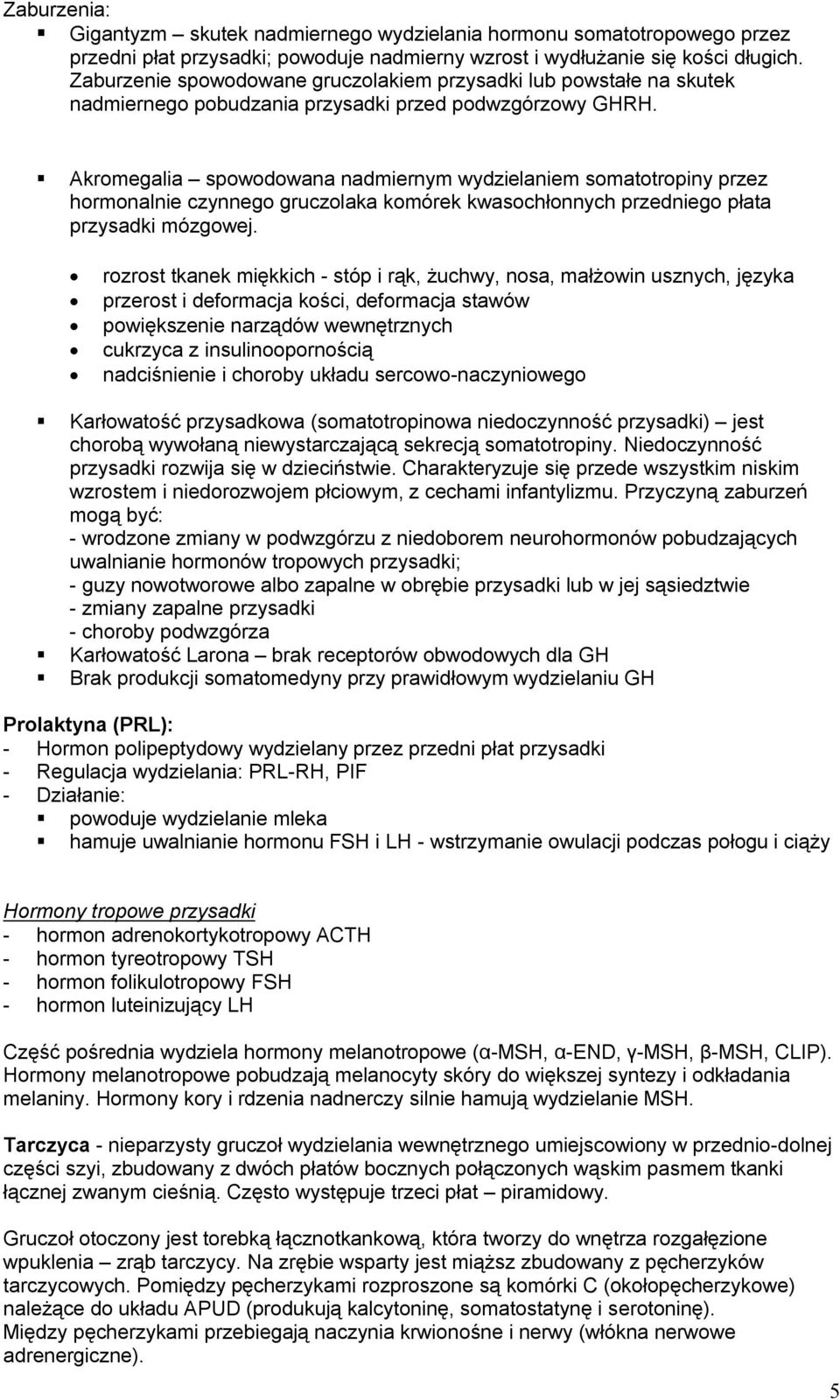 Zaburzenia:
▪ Gigantyzm – skutek nadmiernego wydzielania hormonu somatotropowego przez przedni płat przysadki; powoduje nadmierny wzrost i wydłużanie się kości długich. Zaburzenie spowodowane gruczolakiem przysadki lub powstałe na skutek nadmiernego pobudzania przysadki przed podwzgórzowy GHRH.

▪ Akromegalia – spowodowana nadmiernym wydzielaniem somatotropiny przez hormonalnie czynnego gruczolaka komórek kwasochłonnych przedniego płata przysadki mózgowej.

• rozrost tkanek miękkich - stóp i rąk, żuchwy, nosa, małżowin usznych, języka
• przerost i deformacja kości, deformacja stawów
• powiększenie narządów wewnętrznych
• cukrzyca z insulinoopornością
• nadciśnienie i choroby układu sercowo-naczyniowego

▪ Karłowatość przysadkowa (somatotropinowa niedoczynność przysadki) – jest chorobą wywołaną niewystarczającą sekrecją somatotropiny. Niedoczynność przysadki rozwija się w dzieciństwie. Charakteryzuje się przede wszystkim niskim wzrostem i niedorozwojem płciowym, z cechami infantylizmu. Przyczyną zaburzeń mogą być:
- wrodzone zmiany w podwzgórzu z niedoborem neurohormonów pobudzających uwalnianie hormonów tropowych przysadki;
- guzy nowotworowe albo zapalne w obrębie przysadki lub w jej sąsiedztwie
- zmiany zapalne przysadki
- choroby podwzgórza
▪ Karłowatość Larona – brak receptorów obwodowych dla GH
▪ Brak produkcji somatomedyny przy prawidłowym wydzielaniu GH

Prolaktyna (PRL):
- Hormon polipeptydowy wydzielany przez przedni płat przysadki
- Regulacja wydzielania: PRL-RH, PIF
- Działanie:
▪ powoduje wydzielanie mleka
▪ hamuje uwalnianie hormonu FSH i LH - wstrzymanie owulacji podczas połogu i ciąży

Hormony tropowe przysadki
- hormon adrenokortykotropowy ACTH
- hormon tyreotropowy TSH
- hormon folikulotropowy FSH
- hormon luteinizujący LH

Część pośrednia wydziela hormony melanotropowe (α-MSH, α-END, γ-MSH, β-MSH, CLIP). Hormony melanotropowe pobudzają melanocyty skóry do większej syntezy i odkładania melaniny. Hormony kory i rdzenia nadnerczy silnie hamują wydzielanie MSH.

Tarczyca - nieparzysty gruczoł wydzielania wewnętrznego umiejscowiony w przednio-dolnej części szyi, zbudowany z dwóch płatów bocznych połączonych wąskim pasmem tkanki łącznej zwanym cieśnią. Często występuje trzeci płat – piramidowy.

Gruczoł otoczony jest torebką łącznotkankową, która tworzy do wnętrza rozgałęzione wpuklenia – zrąb tarczycy. Na zrębie wsparty jest miąższ zbudowany z pęcherzyków tarczycowych. Pomiędzy pęcherzykami rozproszone są komórki C (okołopęcherzykowe) należące do układu APUD (produkują kalcytoninę, somatostatynę i serotoninę).
Między pęcherzykami przebiegają naczynia krwionośne i nerwy (włókna nerwowe adrenergiczne).

5